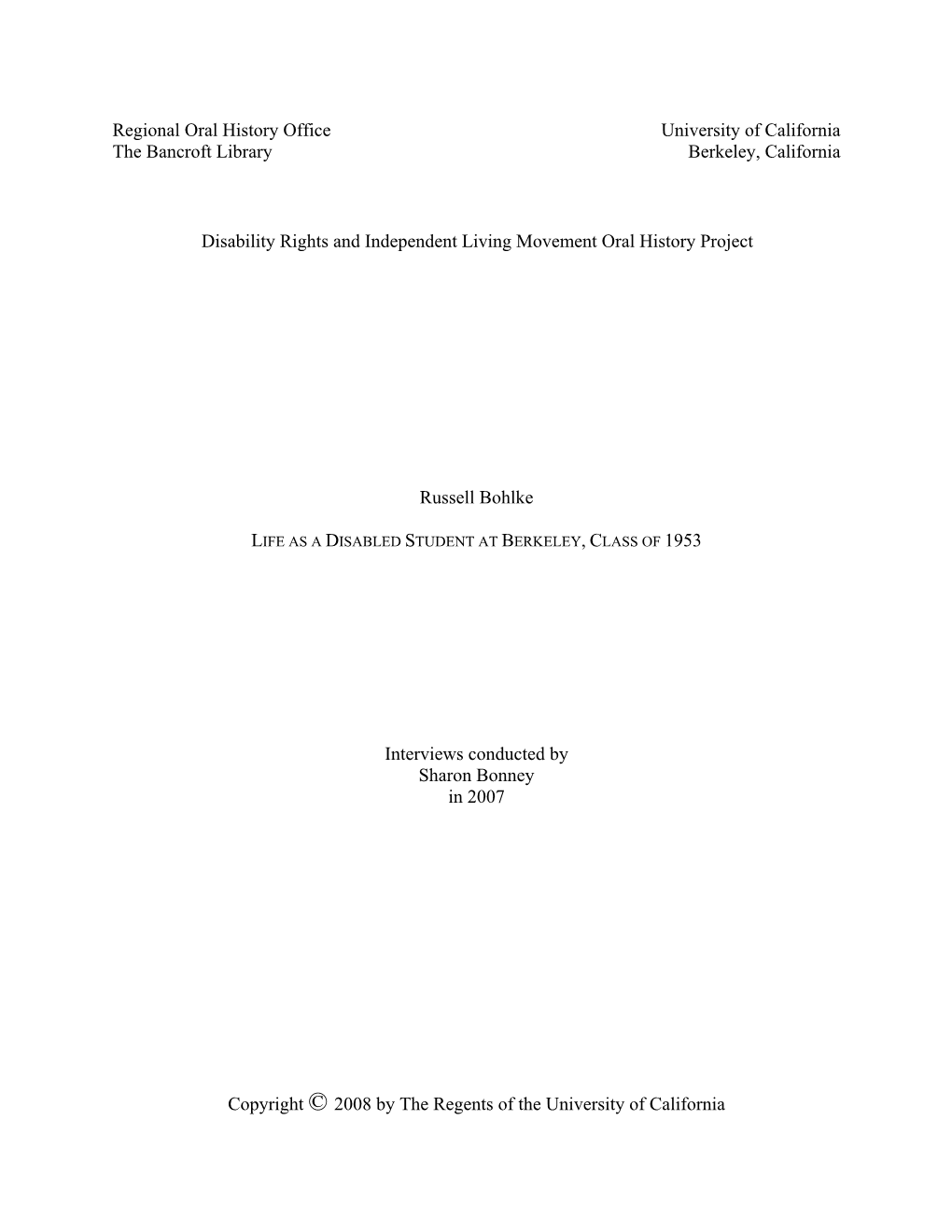 Regional Oral History Office
The Bancroft Library

University of California
Berkeley, California

Disability Rights and Independent Living Movement Oral History Project

Russell Bohlke

LIFE AS A DISABLED STUDENT AT BERKELEY, CLASS OF 1953

Interviews conducted by
Sharon Bonney
in 2007

Copyright © 2008 by The Regents of the University of California